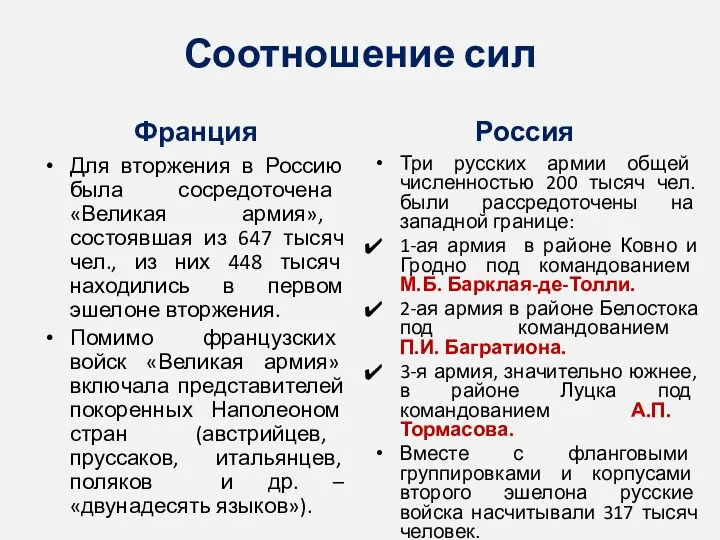 Соотношение сил

Франция

• Для вторжения в Россию была сосредоточена «Великая армия», состоявшая из 647 тысяч чел., из них 448 тысяч находились в первом эшелоне вторжения.

• Помимо французских войск «Великая армия» включала представителей покоренных Наполеоном стран (австрийцев, пруссаков, итальянцев, поляков и др. – «двунадесять языков»).

Россия

• Три русских армии общей численностью 200 тысяч чел. были рассредоточены на западной границе:

✔ 1-ая армия в районе Ковно и Гродно под командованием М.Б. Барклая-де-Толли.

✔ 2-ая армия в районе Белостока под командованием П.И. Багратиона.

✔ 3-я армия, значительно южнее, в районе Луцка под командованием А.П. Тормасова.

• Вместе с фланговыми группировками и корпусами второго эшелона русские войска насчитывали 317 тысяч человек.